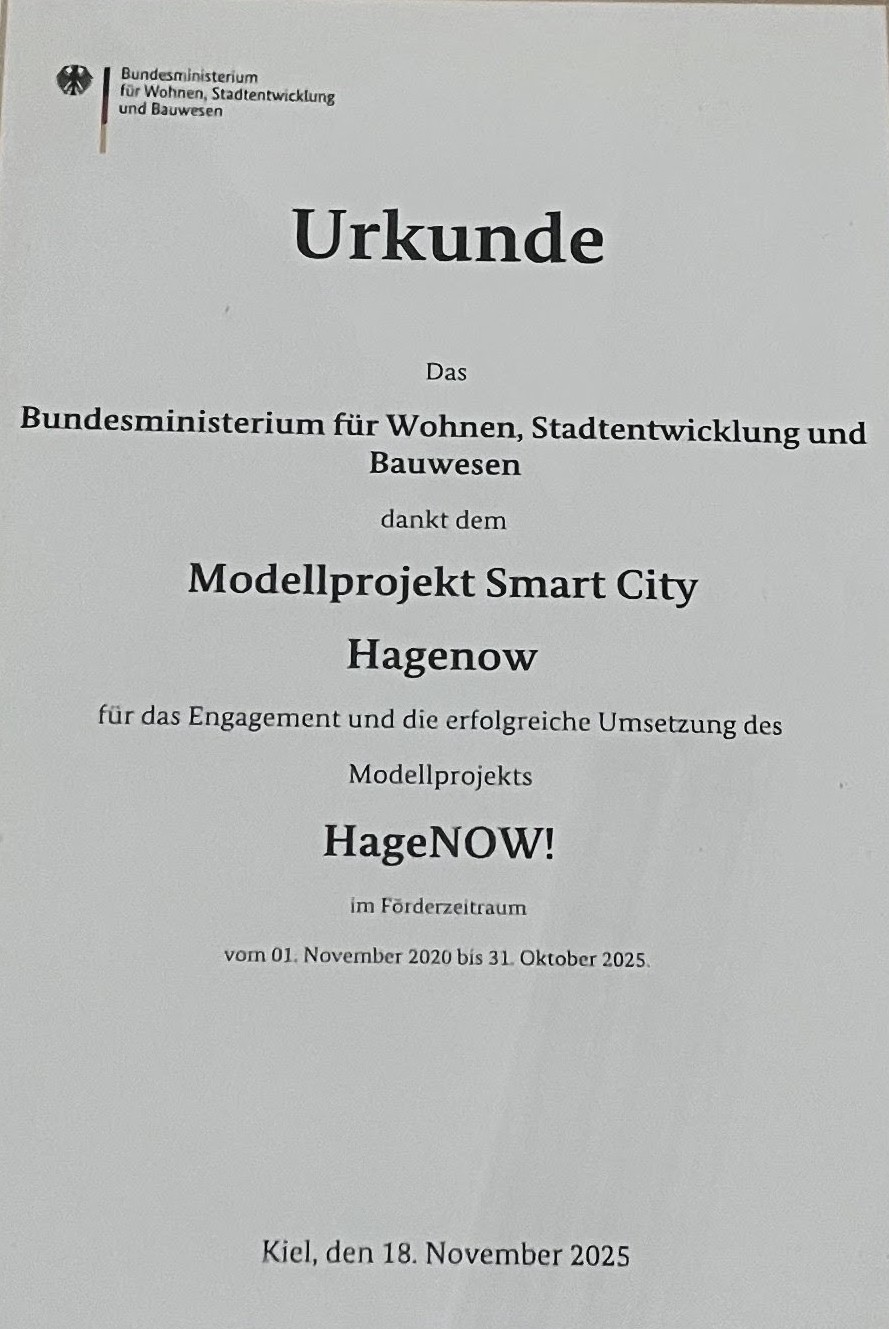 Bundesministerium für Wohnen, Stadtentwicklung und Bauwesen

Urkunde

Das

Bundesministerium für Wohnen, Stadtentwicklung und Bauwesen

dankt dem

Modellprojekt Smart City

Hagenow

für das Engagement und die erfolgreiche Umsetzung des Modellprojekts

HageNOW!

im Förderzeitraum

vom 01. November 2020 bis 31. Oktober 2025.

Kiel, den 18. November 2025